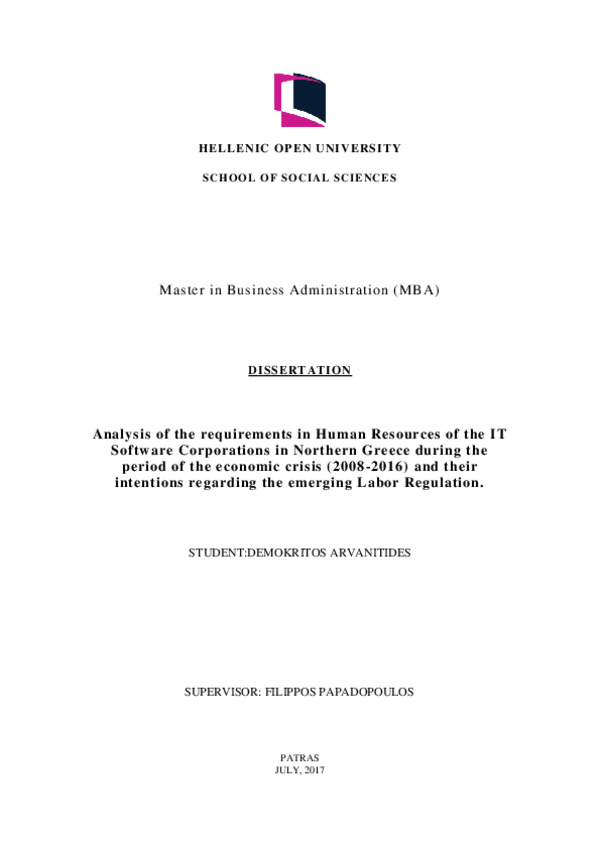 HELLENIC OPEN UNIVERSITY

SCHOOL OF SOCIAL SCIENCES

Master in Business Administration (MBA)

DISSERTATION

Analysis of the requirements in Human Resources of the IT Software Corporations in Northern Greece during the period of the economic crisis (2008-2016) and their intentions regarding the emerging Labor Regulation.

STUDENT:DEMOKRITOS ARVANITIDES

SUPERVISOR: FILIPPOS PAPADOPOULOS

PATRAS
JULY, 2017